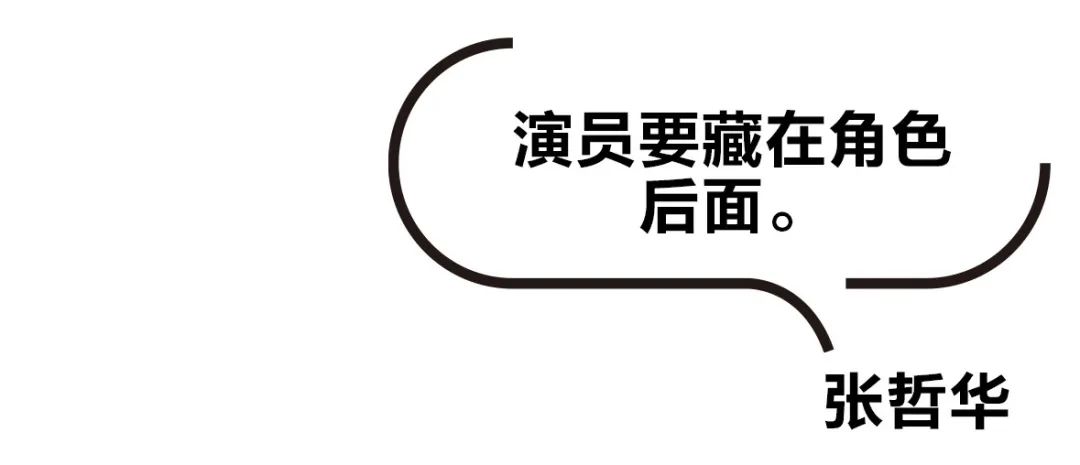 演员要藏在角色后面。

张哲华